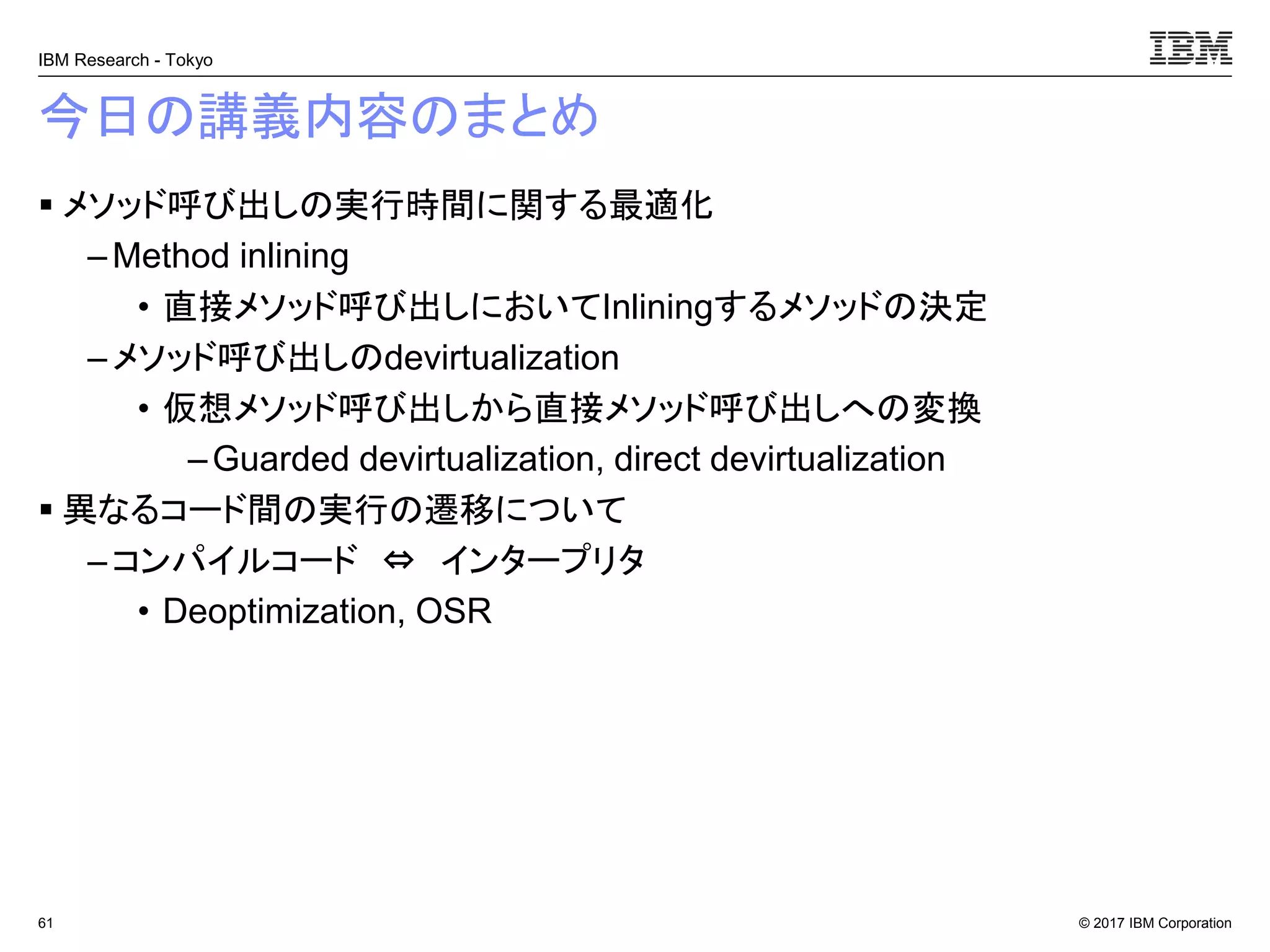 IBM Research - Tokyo

IBM

今日の講義内容のまとめ

▪ メソッド呼び出しの実行時間に関する最適化

– Method inlining

• 直接メソッド呼び出しにおいてInliningするメソッドの決定

– メソッド呼び出しのdevirtualization

• 仮想メソッド呼び出しから直接メソッド呼び出しへの変換

– Guarded devirtualization, direct devirtualization

▪ 異なるコード間の実行の遷移について

– コンパイルコード ⇔ インタープリタ

• Deoptimization, OSR

61

© 2017 IBM Corporation